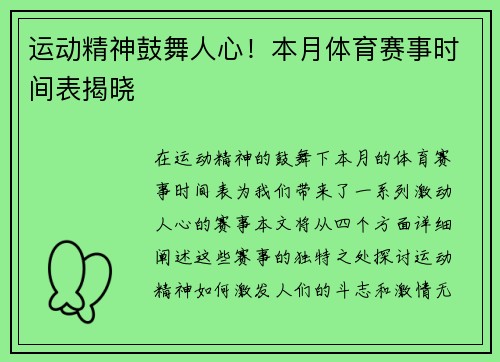 运动精神鼓舞人心！本月体育赛事时间表揭晓

在运动精神的鼓舞下本月的体育赛事时间表为我们带来了一系列激动人心的赛事本文将从四个方面详细阐述这些赛事的独特之处探讨运动精神如何激发人们的斗志和激情无